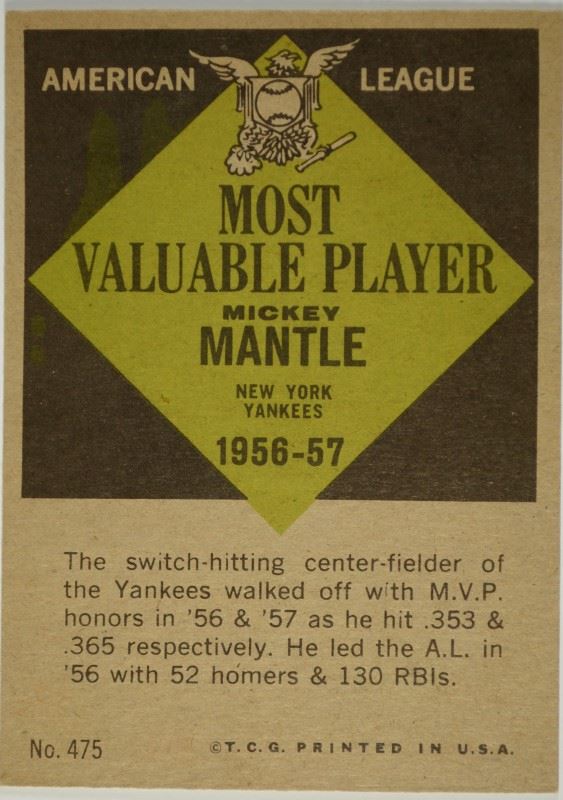 AMERICAN LEAGUE

MOST
VALUABLE PLAYER
MICKEY
MANTLE

NEW YORK
YANKEES

1956-57

The switch-hitting center-fielder of the Yankees walked off with M.V.P. honors in '56 & '57 as he hit .353 & .365 respectively. He led the A.L. in '56 with 52 homers & 130 RBIs.

No. 475

©T.C.G. PRINTED IN U.S.A.